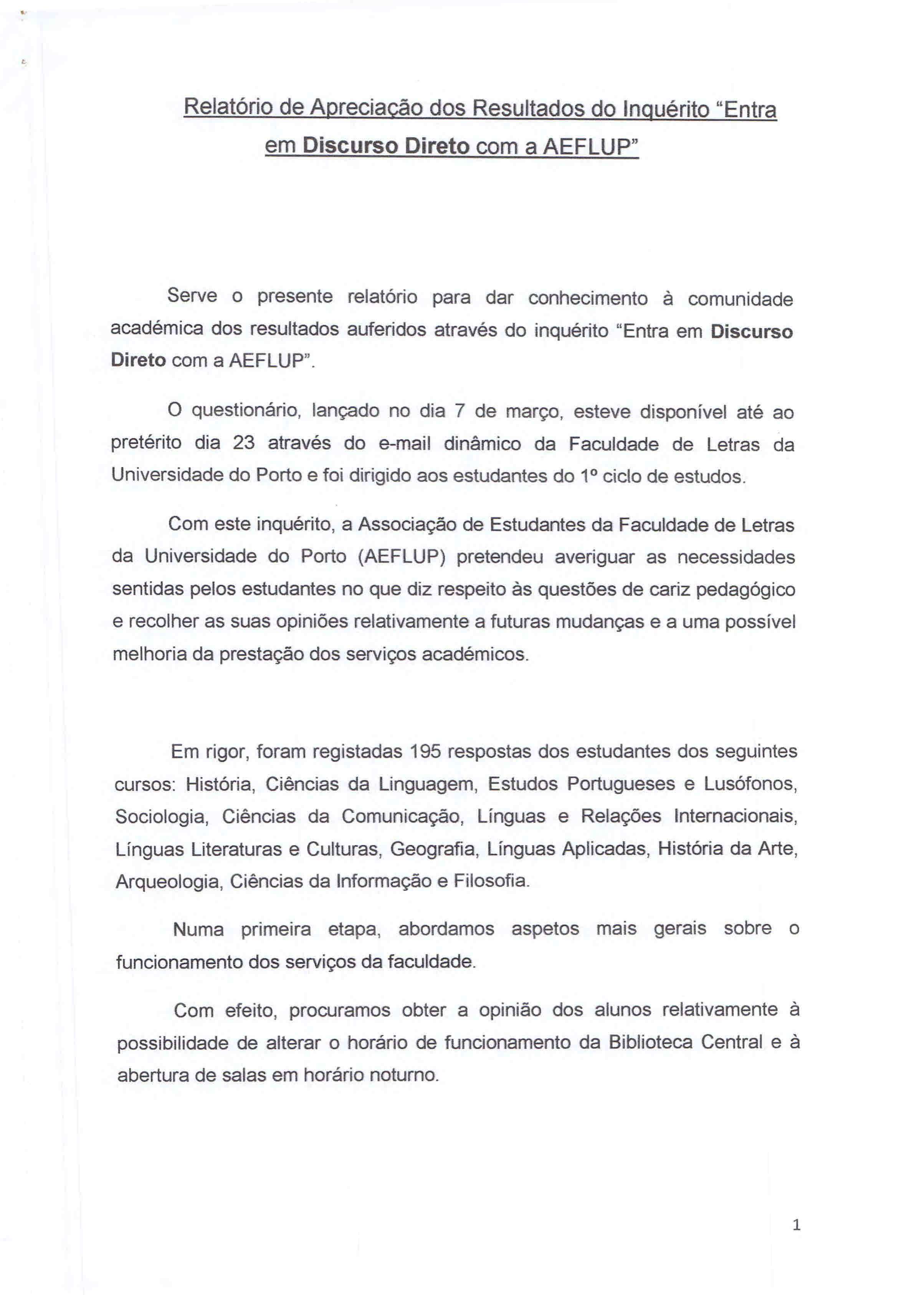 Relatório de Apreciação dos Resultados do Inquérito "Entra em Discurso Direto com a AEFLUP"

Serve o presente relatório para dar conhecimento à comunidade académica dos resultados auferidos através do inquérito "Entra em Discurso Direto com a AEFLUP".

O questionário, lançado no dia 7 de março, esteve disponível até ao pretérito dia 23 através do e-mail dinâmico da Faculdade de Letras da Universidade do Porto e foi dirigido aos estudantes do 1º ciclo de estudos.

Com este inquérito, a Associação de Estudantes da Faculdade de Letras da Universidade do Porto (AEFLUP) pretendeu averiguar as necessidades sentidas pelos estudantes no que diz respeito às questões de cariz pedagógico e recolher as suas opiniões relativamente a futuras mudanças e a uma possível melhoria da prestação dos serviços académicos.

Em rigor, foram registadas 195 respostas dos estudantes dos seguintes cursos: História, Ciências da Linguagem, Estudos Portugueses e Lusófonos, Sociologia, Ciências da Comunicação, Línguas e Relações Internacionais, Línguas Literaturas e Culturas, Geografia, Línguas Aplicadas, História da Arte, Arqueologia, Ciências da Informação e Filosofia.

Numa primeira etapa, abordamos aspetos mais gerais sobre o funcionamento dos serviços da faculdade.

Com efeito, procuramos obter a opinião dos alunos relativamente à possibilidade de alterar o horário de funcionamento da Biblioteca Central e à abertura de salas em horário noturno.

1